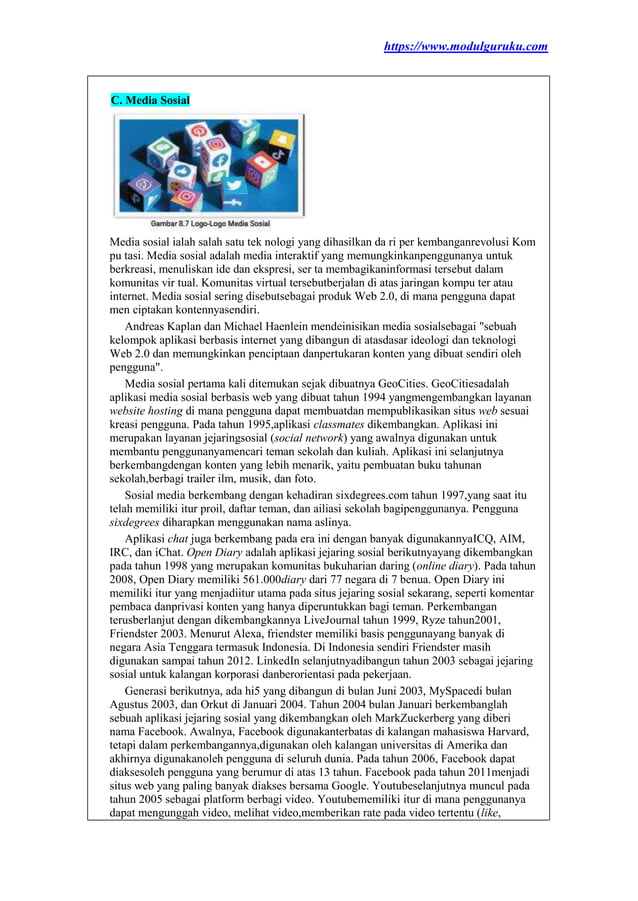 https://www.modulguruku.com

C. Media Sosial

Gambar 8.7 Logo-Logo Media Sosial

Media sosial ialah salah satu tek nologi yang dihasilkan da ri per kembanganrevolusi Kom pu tasi. Media sosial adalah media interaktif yang memungkinkanpenggunanya untuk berkreasi, menuliskan ide dan ekspresi, ser ta membagikaninformasi tersebut dalam komunitas vir tual. Komunitas virtual tersebutberjalan di atas jaringan kompu ter atau internet. Media sosial sering disebutsebagai produk Web 2.0, di mana pengguna dapat men ciptakan kontennyasendiri.

Andreas Kaplan dan Michael Haenlein mendeinisikan media sosialsebagai "sebuah kelompok aplikasi berbasis internet yang dibangun di atasdasar ideologi dan teknologi Web 2.0 dan memungkinkan penciptaan danpertukaran konten yang dibuat sendiri oleh pengguna".

Media sosial pertama kali ditemukan sejak dibuatnya GeoCities. GeoCitiesadalah aplikasi media sosial berbasis web yang dibuat tahun 1994 yangmengembangkan layanan website hosting di mana pengguna dapat membuatdan mempublikasikan situs web sesuai kreasi pengguna. Pada tahun 1995,aplikasi classmates dikembangkan. Aplikasi ini merupakan layanan jejaringsosial (social network) yang awalnya digunakan untuk membantu penggunanyamencari teman sekolah dan kuliah. Aplikasi ini selanjutnya berkembangdengan konten yang lebih menarik, yaitu pembuatan buku tahunan sekolah,berbagi trailer ilm, musik, dan foto.

Sosial media berkembang dengan kehadiran sixdegrees.com tahun 1997,yang saat itu telah memiliki itur proil, daftar teman, dan ailiasi sekolah bagipenggunanya. Pengguna sixdegrees diharapkan menggunakan nama aslinya.

Aplikasi chat juga berkembang pada era ini dengan banyak digunakannyaICQ, AIM, IRC, dan iChat. Open Diary adalah aplikasi jejaring sosial berikutnyayang dikembangkan pada tahun 1998 yang merupakan komunitas bukuharian daring (online diary). Pada tahun 2008, Open Diary memiliki 561.000diary dari 77 negara di 7 benua. Open Diary ini memiliki itur yang menjadiitur utama pada situs jejaring sosial sekarang, seperti komentar pembaca danprivasi konten yang hanya diperuntukkan bagi teman. Perkembangan terusberlanjut dengan dikembangkannya LiveJournal tahun 1999, Ryze tahun2001, Friendster 2003. Menurut Alexa, friendster memiliki basis penggunayang banyak di negara Asia Tenggara termasuk Indonesia. Di Indonesia sendiri Friendster masih digunakan sampai tahun 2012. LinkedIn selanjutnyadibangun tahun 2003 sebagai jejaring sosial untuk kalangan korporasi danberorientasi pada pekerjaan.

Generasi berikutnya, ada hi5 yang dibangun di bulan Juni 2003, MySpacedi bulan Agustus 2003, dan Orkut di Januari 2004. Tahun 2004 bulan Januari berkembanglah sebuah aplikasi jejaring sosial yang dikembangkan oleh MarkZuckerberg yang diberi nama Facebook. Awalnya, Facebook digunakanterbatas di kalangan mahasiswa Harvard, tetapi dalam perkembangannya,digunakan oleh kalangan universitas di Amerika dan akhirnya digunakanoleh pengguna di seluruh dunia. Pada tahun 2006, Facebook dapat diaksesoleh pengguna yang berumur di atas 13 tahun. Facebook pada tahun 2011menjadi situs web yang paling banyak diakses bersama Google. Youtubeselanjutnya muncul pada tahun 2005 sebagai platform berbagi video. Youtubememiliki itur di mana penggunanya dapat mengunggah video, melihat video,memberikan rate pada video tertentu (like,